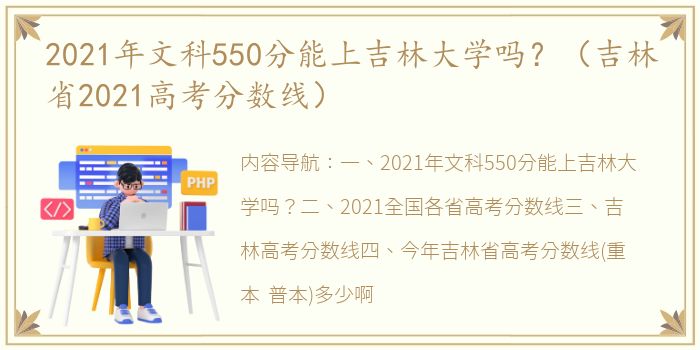 2021年文科550分能上吉林大学吗？（吉林省2021高考分数线）

PHP

</>

内容导航：一、2021年文科550分能上吉林大学吗？二、2021全国各省高考分数线三、吉林高考分数线四、今年吉林省高考分数线(重本 普本)多少啊